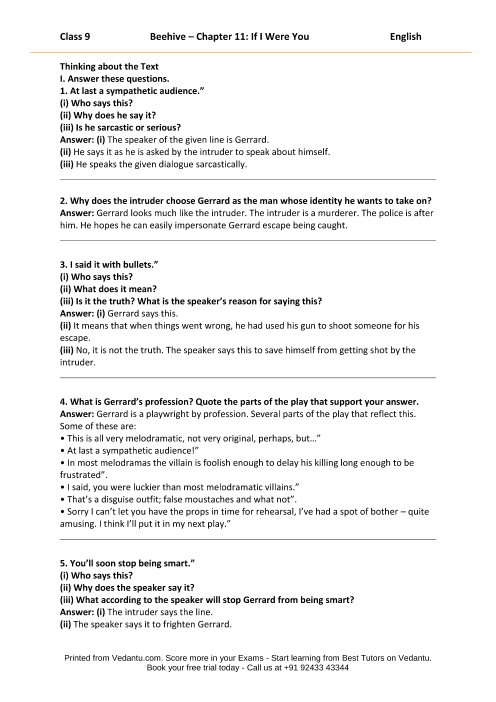 Class 9 Beehive – Chapter 11: If I Were You English

Thinking about the Text
I. Answer these questions.
1. At last a sympathetic audience."
(i) Who says this?
(ii) Why does he say it?
(iii) Is he sarcastic or serious?
Answer: (i) The speaker of the given line is Gerrard.
(ii) He says it as he is asked by the intruder to speak about himself.
(iii) He speaks the given dialogue sarcastically.

2. Why does the intruder choose Gerrard as the man whose identity he wants to take on?
Answer: Gerrard looks much like the intruder. The intruder is a murderer. The police is after him. He hopes he can easily impersonate Gerrard escape being caught.

3. I said it with bullets."
(i) Who says this?
(ii) What does it mean?
(iii) Is it the truth? What is the speaker's reason for saying this?
Answer: (i) Gerrard says this.
(ii) It means that when things went wrong, he had used his gun to shoot someone for his escape.
(iii) No, it is not the truth. The speaker says this to save himself from getting shot by the intruder.

4. What is Gerrard's profession? Quote the parts of the play that support your answer.
Answer: Gerrard is a playwright by profession. Several parts of the play that reflect this. Some of these are:
• This is all very melodramatic, not very original, perhaps, but…"
• At last a sympathetic audience!"
• In most melodramas the villain is foolish enough to delay his killing long enough to be frustrated".
• I said, you were luckier than most melodramatic villains."
• That's a disguise outfit; false moustaches and what not".
• Sorry I can't let you have the props in time for rehearsal, I've had a spot of bother – quite amusing. I think I'll put it in my next play."

5. You'll soon stop being smart."
(i) Who says this?
(ii) Why does the speaker say it?
(iii) What according to the speaker will stop Gerrard from being smart?
Answer: (i) The intruder says the line.
(ii) The speaker says it to frighten Gerrard.

Printed from Vedantu.com. Score more in your Exams - Start learning from Best Tutors on Vedantu.
Book your free trial today - Call us at +91 92433 43344